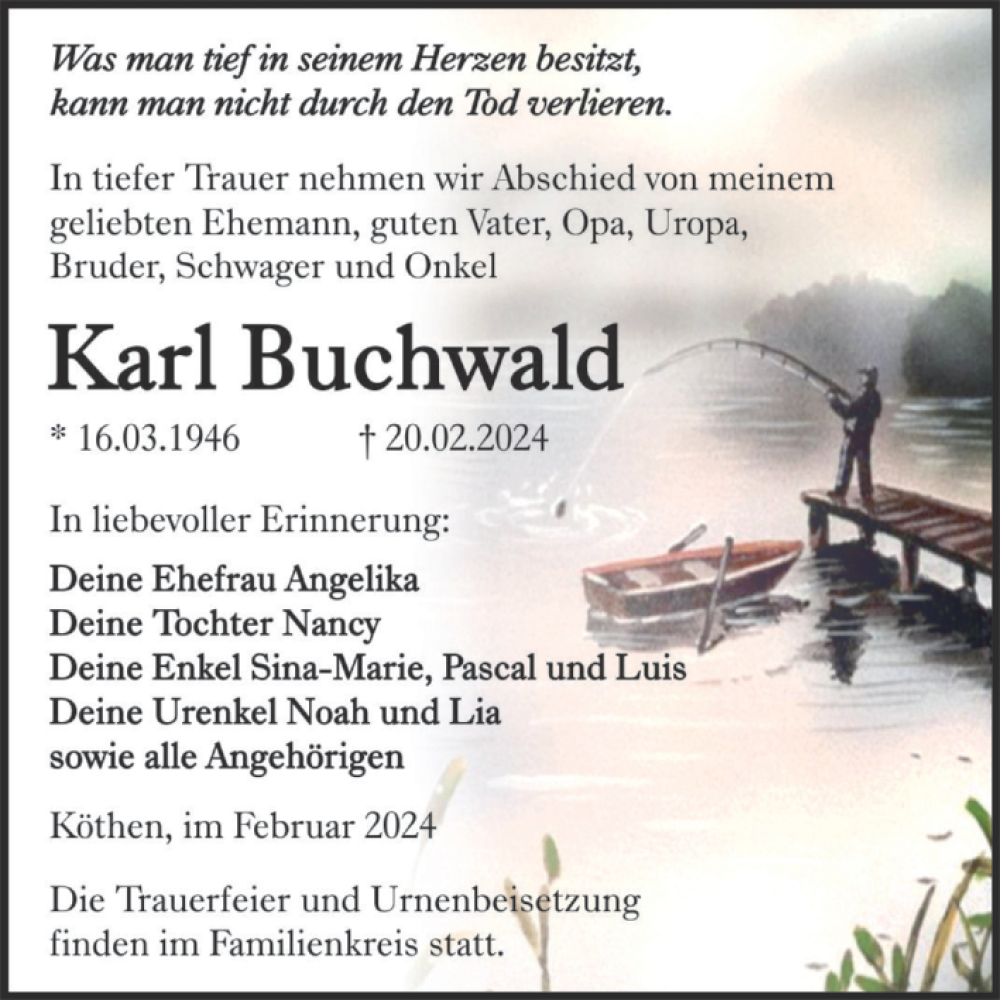 Was man tief in seinem Herzen besitzt, kann man nicht durch den Tod verlieren.

In tiefer Trauer nehmen wir Abschied von meinem geliebten Ehemann, guten Vater, Opa, Uropa, Bruder, Schwager und Onkel

Karl Buchwald

* 16.03.1946 † 20.02.2024

In liebevoller Erinnerung:

Deine Ehefrau Angelika
Deine Tochter Nancy
Deine Enkel Sina-Marie, Pascal und Luis
Deine Urenkel Noah und Lia
sowie alle Angehörigen

Köthen, im Februar 2024

Die Trauerfeier und Urnenbeisetzung finden im Familienkreis statt.